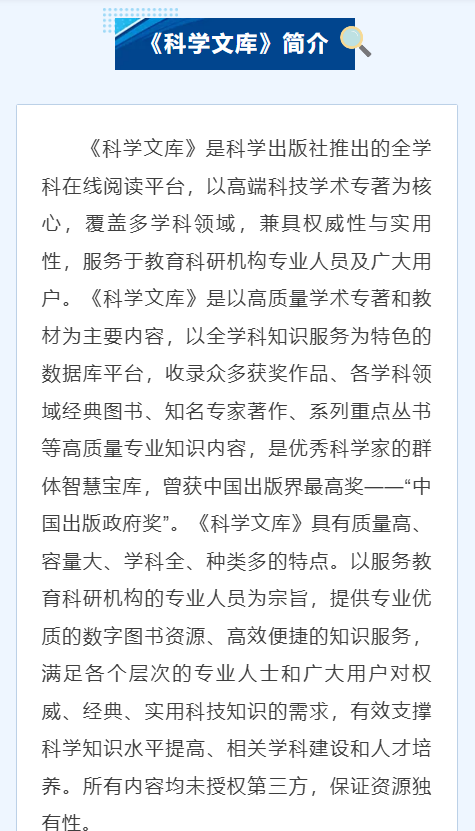 《科学文库》简介

《科学文库》是科学出版社推出的全学科在线阅读平台，以高端科技学术专著为核心，覆盖多学科领域，兼具权威性与实用性，服务于教育科研机构专业人员及广大用户。《科学文库》是以高质量学术专著和教材为主要内容，以全学科知识服务为特色的数据库平台，收录众多获奖作品、各学科领域经典图书、知名专家著作、系列重点丛书等高质量专业知识内容，是优秀科学家的群体智慧宝库，曾获中国出版界最高奖——“中国出版政府奖”。《科学文库》具有质量高、容量大、学科全、种类多的特点。以服务教育科研机构的专业人员为宗旨，提供专业优质的数字图书资源、高效便捷的知识服务，满足各个层次的专业人士和广大用户对权威、经典、实用科技知识的需求，有效支撑科学知识水平提高、相关学科建设和人才培养。所有内容均未授权第三方，保证资源独有性。